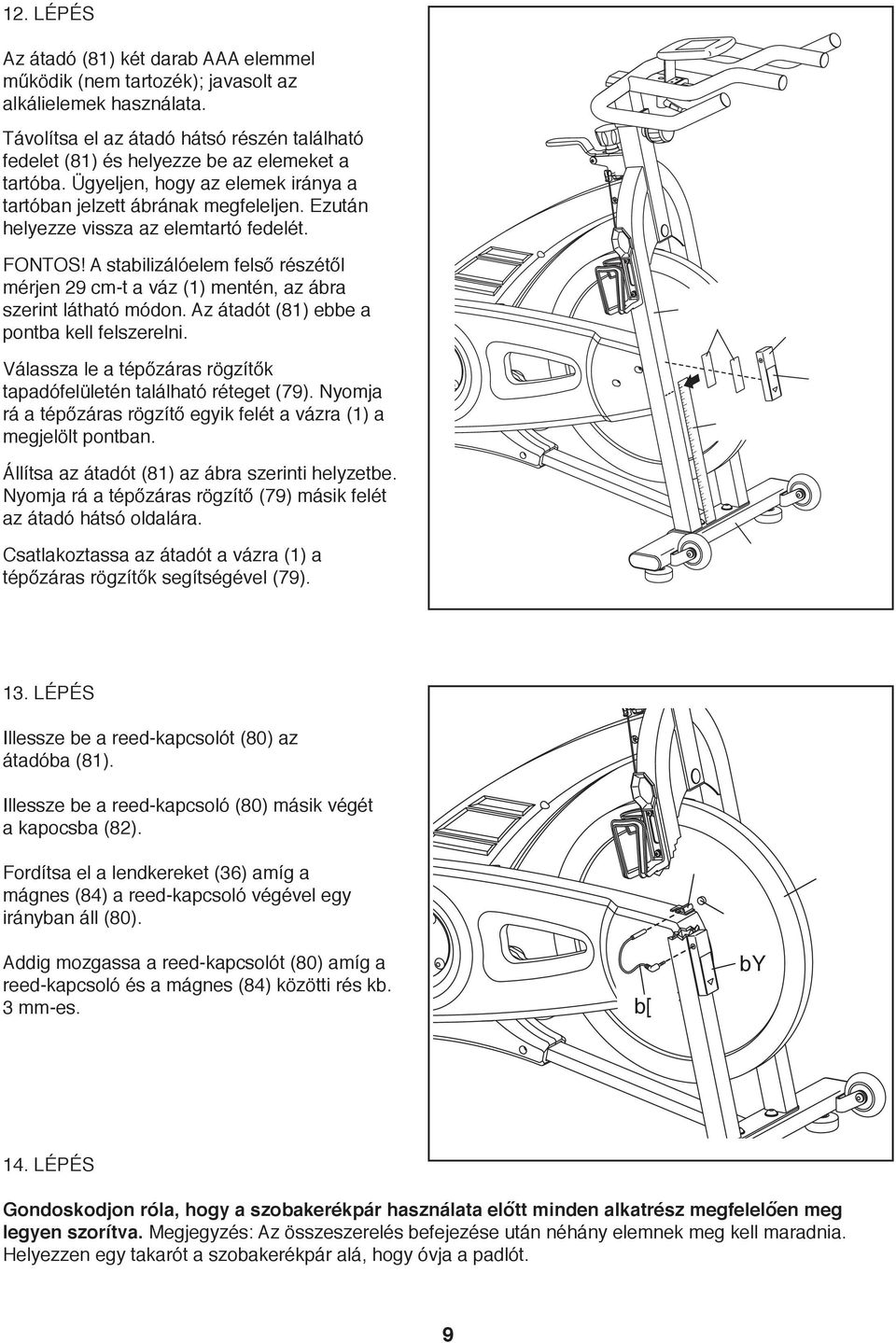 12. LÉPÉS

Az átadó (81) két darab AAA elemmel működik (nem tartozék); javasolt az alkálielemek használata.

Távolítsa el az átadó hátsó részén található fedelet (81) és helyezze be az elemeket a tartóba. Ügyeljen, hogy az elemek iránya a tartóban jelzett ábrának megfeleljen. Ezután helyezze vissza az elemtartó fedelét.

FONTOS! A stabilizálóelem felső részétől mérjen 29 cm-t a váz (1) mentén, az ábra szerint látható módon. Az átadót (81) ebbe a pontba kell felszerelni.

Válassza le a tépőzáras rögzítők tapadófelületén található réteget (79). Nyomja rá a tépőzáras rögzítő egyik felét a vázra (1) a megjelölt pontban.

Állítsa az átadót (81) az ábra szerinti helyzetbe. Nyomja rá a tépőzáras rögzítő (79) másik felét az átadó hátsó oldalára.

Csatlakoztassa az átadót a vázra (1) a tépőzáras rögzítők segítségével (79).

13. LÉPÉS

Illessze be a reed-kapcsolót (80) az átadóba (81).

Illessze be a reed-kapcsoló (80) másik végét a kapocsba (82).

Fordítsa el a lendkereket (36) amíg a mágnes (84) a reed-kapcsoló végével egy irányban áll (80).

Addig mozgassa a reed-kapcsolót (80) amíg a reed-kapcsoló és a mágnes (84) közötti rés kb. 3 mm-es.

bY

b[

14. LÉPÉS

Gondoskodjon róla, hogy a szobakerékpár használata előtt minden alkatrész megfelelően meg legyen szorítva. Megjegyzés: Az összeszerelés befejezése után néhány elemnek meg kell maradnia. Helyezzen egy takarót a szobakerékpár alá, hogy óvja a padlót.

9